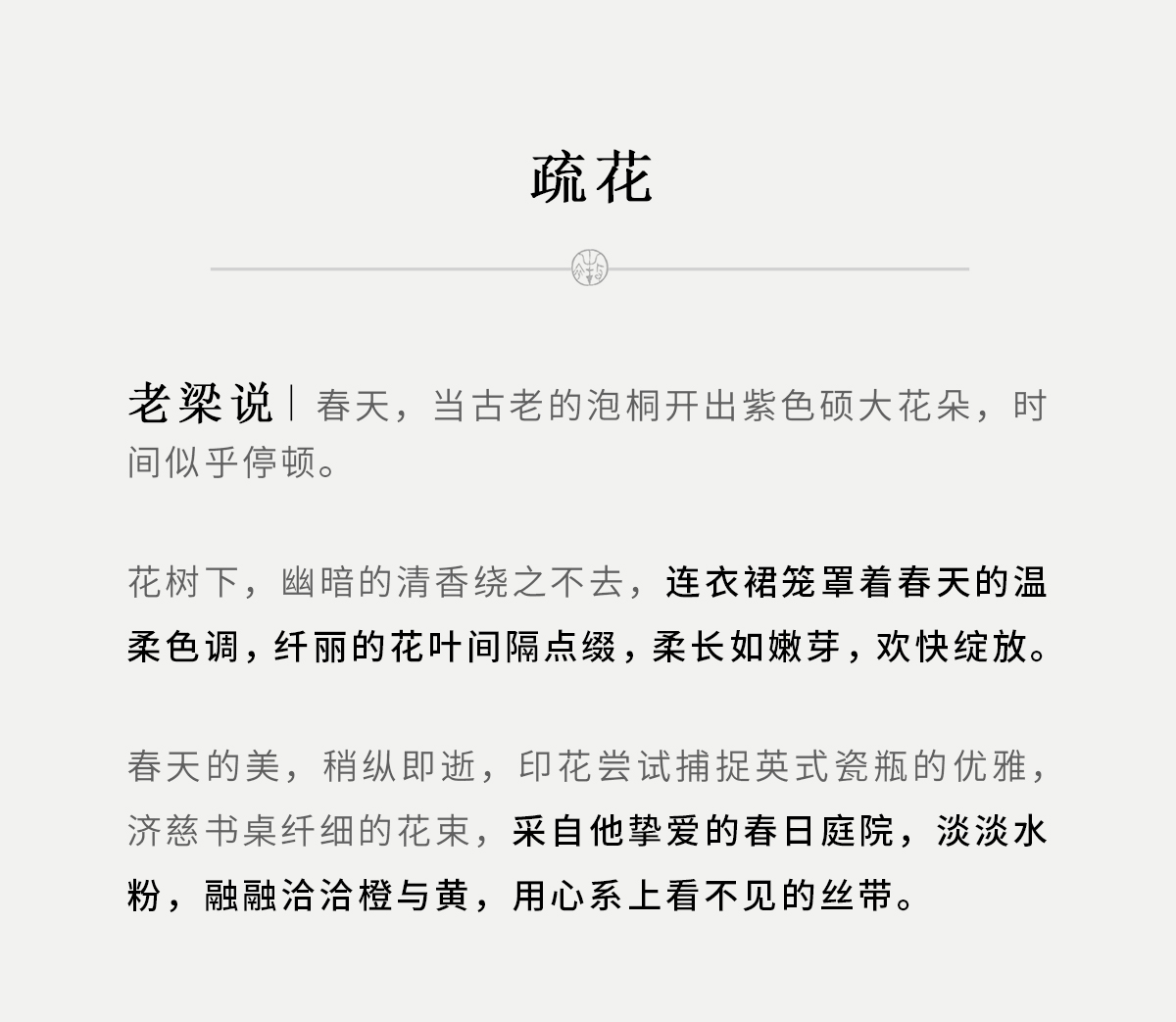 疏花

老梁说｜春天，当古老的泡桐开出紫色硕大花朵，时间似乎停顿。

花树下，幽暗的清香绕之不去，连衣裙笼罩着春天的温柔色调，纤丽的花叶间隔点缀，柔长如嫩芽，欢快绽放。

春天的美，稍纵即逝，印花尝试捕捉英式瓷瓶的优雅，济慈书桌纤细的花束，采自他挚爱的春日庭院，淡淡水粉，融融洽洽橙与黄，用心系上看不见的丝带。